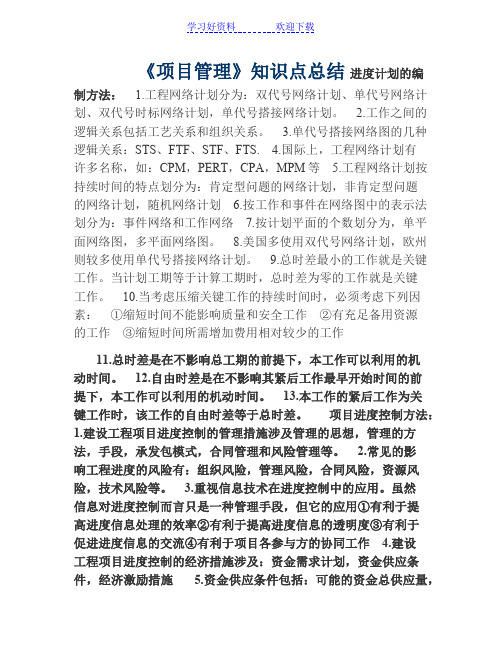 学习好资料　　　　欢迎下载

《项目管理》知识点总结 进度计划的编制方法：　1.工程网络计划分为：双代号网络计划、单代号网络计划、双代号时标网络计划，单代号搭接网络计划。　2.工作之间的逻辑关系包括工艺关系和组织关系。　3.单代号搭接网络图的几种逻辑关系：STS、FTF、STF、FTS.　4.国际上，工程网络计划有许多名称，如：CPM，PERT，CPA，MPM 等　5.工程网络计划按持续时间的特点划分为：肯定型问题的网络计划，非肯定型问题的网络计划，随机网络计划　6.按工作和事件在网络图中的表示法划分为：事件网络和工作网络　7.按计划平面的个数划分为，单平面网络图，多平面网络图。　8.美国多使用双代号网络计划，欧州则较多使用单代号搭接网络计划。　9.总时差最小的工作就是关键工作。当计划工期等于计算工期时，总时差为零的工作就是关键工作。　10.当考虑压缩关键工作的持续时间时，必须考虑下列因素：　①缩短时间不能影响质量和安全工作　②有充足备用资源的工作　③缩短时间所需增加费用相对较少的工作

11.总时差是在不影响总工期的前提下，本工作可以利用的机动时间。　12.自由时差是在不影响其紧后工作最早开始时间的前提下，本工作可以利用的机动时间。　13.本工作的紧后工作为关键工作时，该工作的自由时差等于总时差。　项目进度控制方法：1.建设工程项目进度控制的管理措施涉及管理的思想，管理的方法，手段，承发包模式，合同管理和风险管理等。　2.常见的影响工程进度的风险有：组织风险，管理风险，合同风险，资源风险，技术风险等。　3.重视信息技术在进度控制中的应用。虽然信息对进度控制而言只是一种管理手段，但它的应用①有利于提高进度信息处理的效率②有利于提高进度信息的透明度③有利于促进进度信息的交流④有利于项目各参与方的协同工作　4.建设工程项目进度控制的经济措施涉及：资金需求计划，资金供应条件，经济激励措施　5.资金供应条件包括：可能的资金总供应量，